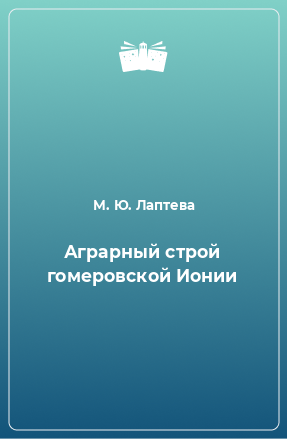 М. Ю. Лаптева

Аграрный строй гомеровской Ионии